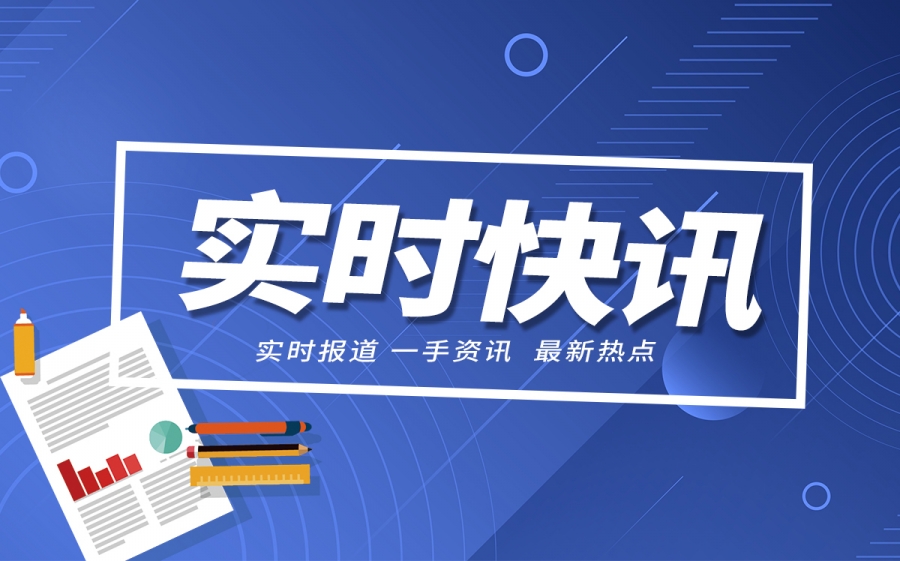 实时快讯

实时报道 一手资讯 最新热点